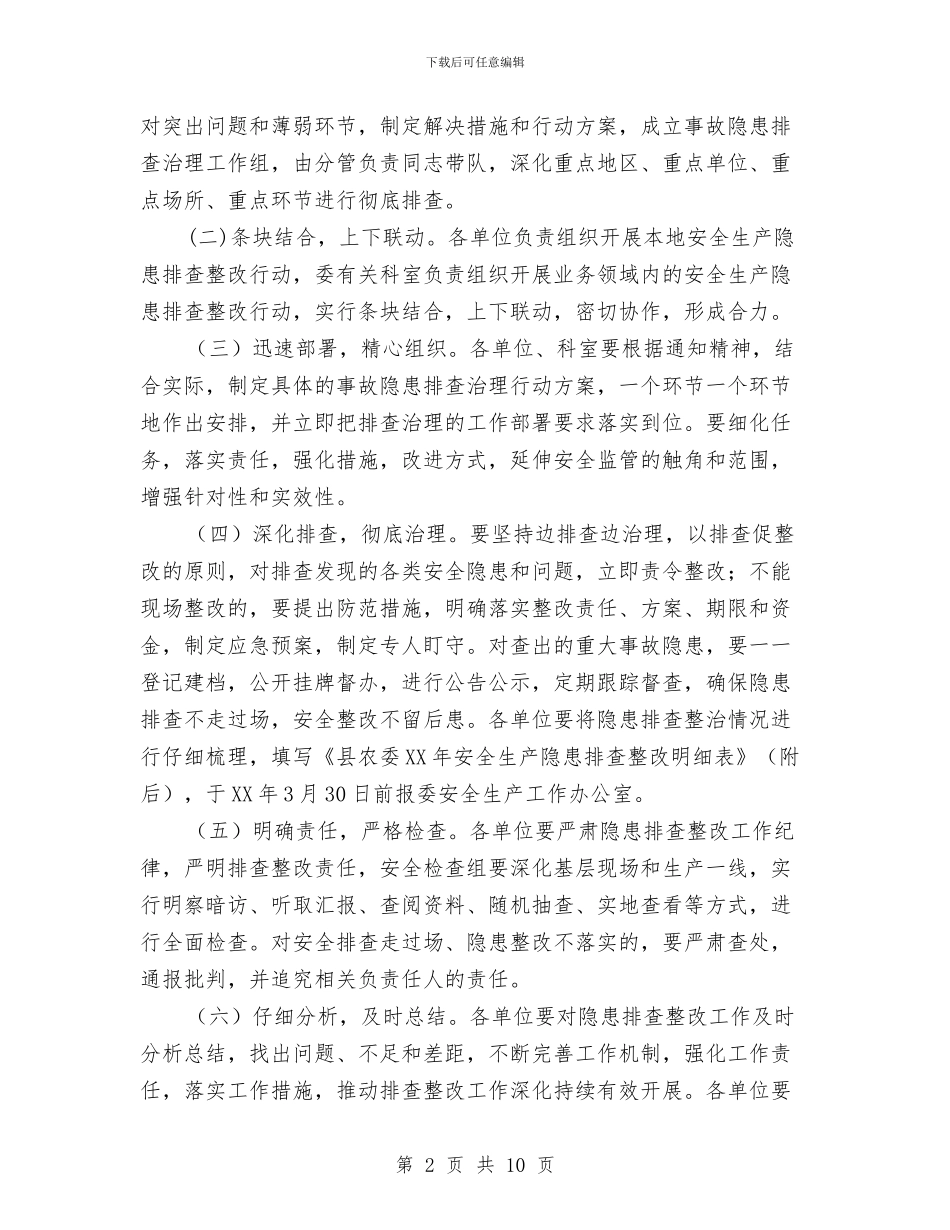 下载后可任意编辑

对突出问题和薄弱环节，制定解决措施和行动方案，成立事故隐患排查治理工作组，由分管负责同志带队，深化重点地区、重点单位、重点场所、重点环节进行彻底排查。

(二)条块结合，上下联动。各单位负责组织开展本地安全生产隐患排查整改行动，委有关科室负责组织开展业务领域内的安全生产隐患排查整改行动，实行条块结合，上下联动，密切协作，形成合力。

（三）迅速部署，精心组织。各单位、科室要根据通知精神，结合实际，制定具体的事故隐患排查治理行动方案，一个环节一个环节地作出安排，并立即把排查治理的工作部署要求落实到位。要细化任务，落实责任，强化措施，改进方式，延伸安全监管的触角和范围，增强针对性和实效性。

（四）深化排查，彻底治理。要坚持边排查边治理，以排查促整改的原则，对排查发现的各类安全隐患和问题，立即责令整改；不能现场整改的，要提出防范措施，明确落实整改责任、方案、期限和资金，制定应急预案，制定专人盯守。对查出的重大事故隐患，要一一登记建档，公开挂牌督办，进行公告公示，定期跟踪督查，确保隐患排查不走过场，安全整改不留后患。各单位要将隐患排查整治情况进行仔细梳理，填写《县农委XX年安全生产隐患排查整改明细表》（附后），于XX年3月30日前报委安全生产工作办公室。

（五）明确责任，严格检查。各单位要严肃隐患排查整改工作纪律，严明排查整改责任，安全检查组要深化基层现场和生产一线，实行明察暗访、听取汇报、查阅资料、随机抽查、实地查看等方式，进行全面检查。对安全排查走过场、隐患整改不落实的，要严肃查处，通报批判，并追究相关负责任人的责任。

（六）仔细分析，及时总结。各单位要对隐患排查整改工作及时分析总结，找出问题、不足和差距，不断完善工作机制，强化工作责任，落实工作措施，推动排查整改工作深化持续有效开展。各单位要

第 2 页 共 10 页